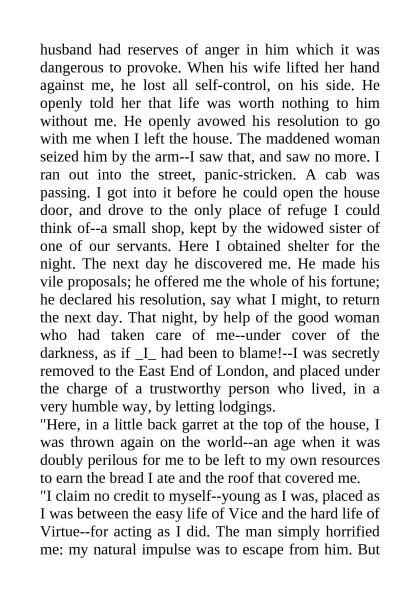 husband had reserves of anger in him which it was dangerous to provoke. When his wife lifted her hand against me, he lost all self-control, on his side. He openly told her that life was worth nothing to him without me. He openly avowed his resolution to go with me when I left the house. The maddened woman seized him by the arm--I saw that, and saw no more. I ran out into the street, panic-stricken. A cab was passing. I got into it before he could open the house door, and drove to the only place of refuge I could think of--a small shop, kept by the widowed sister of one of our servants. Here I obtained shelter for the night. The next day he discovered me. He made his vile proposals; he offered me the whole of his fortune; he declared his resolution, say what I might, to return the next day. That night, by help of the good woman who had taken care of me--under cover of the darkness, as if _I_ had been to blame!--I was secretly removed to the East End of London, and placed under the charge of a trustworthy person who lived, in a very humble way, by letting lodgings.
"Here, in a little back garret at the top of the house, I was thrown again on the world--an age when it was doubly perilous for me to be left to my own resources to earn the bread I ate and the roof that covered me.
"I claim no credit to myself--young as I was, placed as I was between the easy life of Vice and the hard life of Virtue--for acting as I did. The man simply horrified me: my natural impulse was to escape from him. But